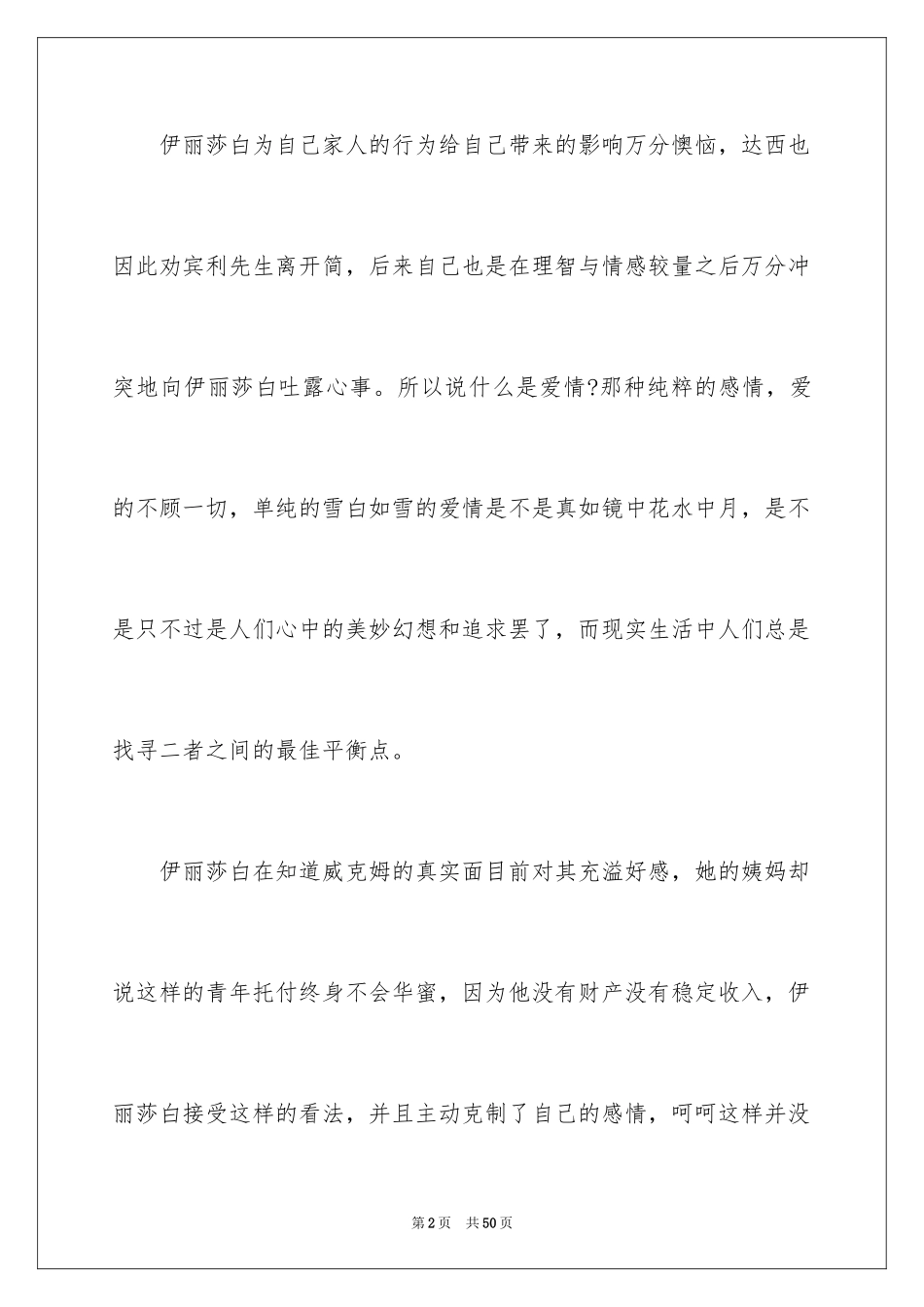 伊丽莎白为自己家人的行为给自己带来的影响万分懊恼，达西也因此劝宾利先生离开简，后来自己也是在理智与情感较量之后万分冲突地向伊丽莎白吐露心事。所以说什么是爱情?那种纯粹的感情，爱的不顾一切，单纯的雪白如雪的爱情是不是真如镜中花水中月，是不是只不过是人们心中的美妙幻想和追求罢了，而现实生活中人们总是找寻二者之间的最佳平衡点。

伊丽莎白在知道威克姆的真实面目前对其充溢好感，她的姨妈却说这样的青年托付终身不会华蜜，因为他没有财产没有稳定收入，伊丽莎白接受这样的看法，并且主动克制了自己的感情，呵呵这样并没

第2页 共50页